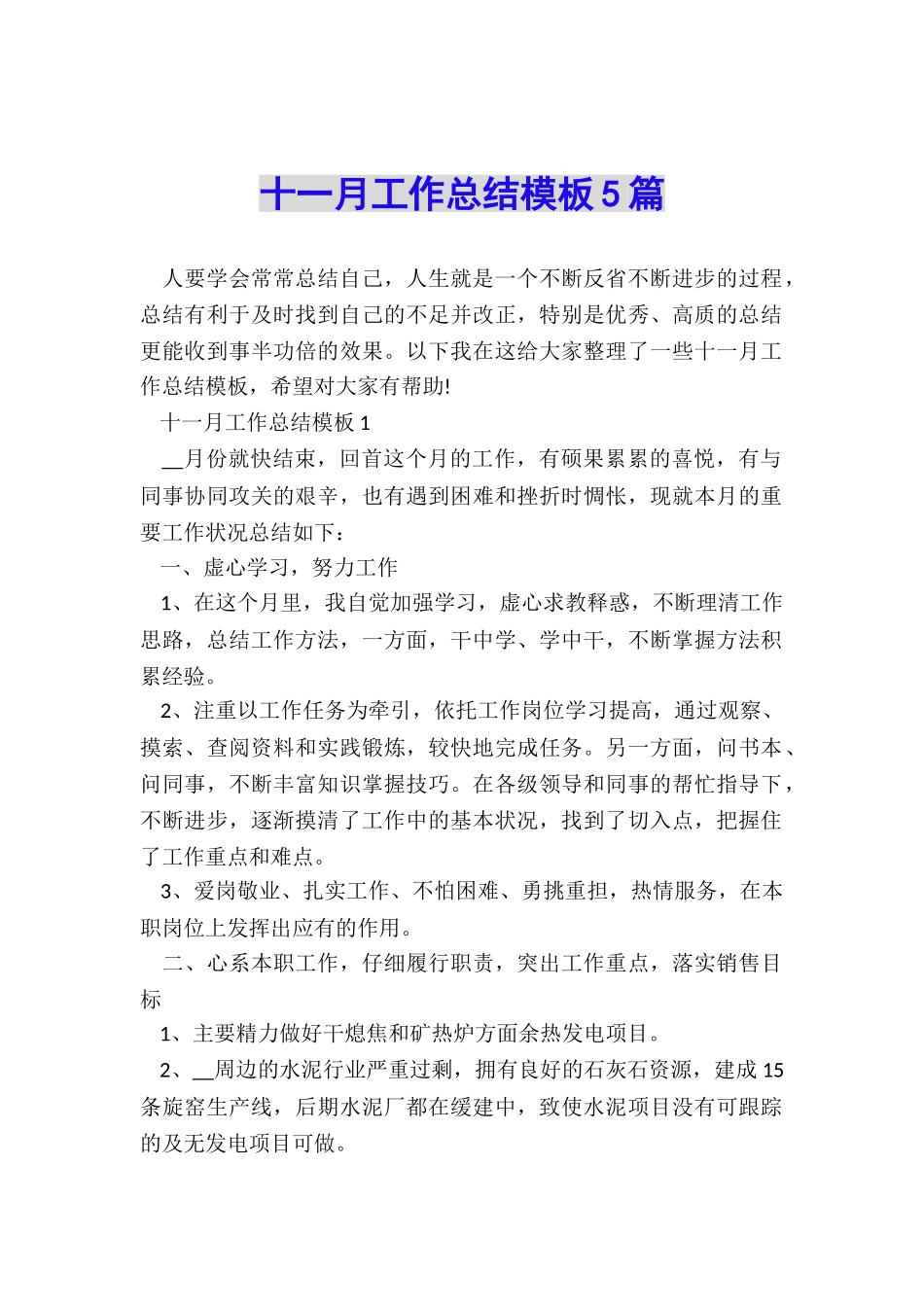 十一月工作总结模板5篇

人要学会常常总结自己，人生就是一个不断反省不断进步的过程，总结有利于及时找到自己的不足并改正，特别是优秀、高质的总结更能收到事半功倍的效果。以下我在这给大家整理了一些十一月工作总结模板，希望对大家有帮助!

十一月工作总结模板1

__月份就快结束，回首这个月的工作，有硕果累累的喜悦，有与同事协同攻关的艰辛，也有遇到困难和挫折时惆怅，现就本月的重要工作状况总结如下：

一、虚心学习，努力工作

1、在这个月里，我自觉加强学习，虚心求教释惑，不断理清工作思路，总结工作方法，一方面，干中学、学中干，不断掌握方法积累经验。

2、注重以工作任务为牵引，依托工作岗位学习提高，通过观察、摸索、查阅资料和实践锻炼，较快地完成任务。另一方面，问书本、问同事，不断丰富知识掌握技巧。在各级领导和同事的帮忙指导下，不断进步，逐渐摸清了工作中的基本状况，找到了切入点，把握住了工作重点和难点。

3、爱岗敬业、扎实工作、不怕困难、勇挑重担，热情服务，在本职岗位上发挥出应有的作用。

二、心系本职工作，仔细履行职责，突出工作重点，落实销售目标

1、主要精力做好干熄焦和矿热炉方面余热发电项目。

2、__周边的水泥行业严重过剩，拥有良好的石灰石资源，建成15条旋窑生产线，后期水泥厂都在缓建中，致使水泥项目没有可跟踪的及无发电项目可做。